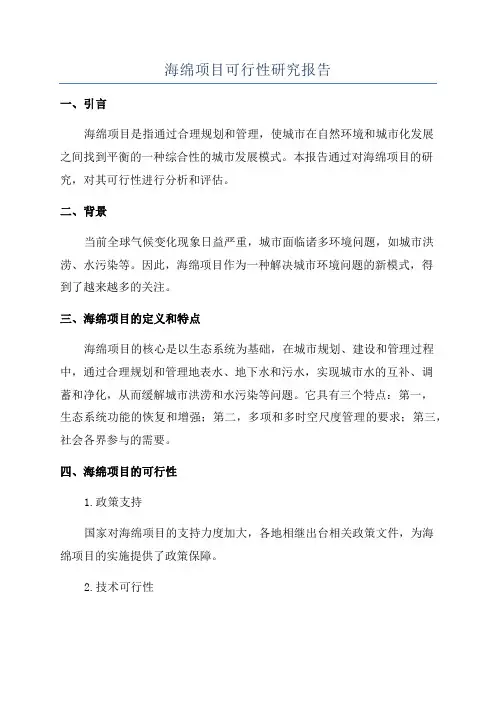 海绵项目可行性研究报告

一、引言

海绵项目是指通过合理规划和管理，使城市在自然环境和城市化发展之间找到平衡的一种综合性的城市发展模式。本报告通过对海绵项目的研究，对其可行性进行分析和评估。

二、背景

当前全球气候变化现象日益严重，城市面临诸多环境问题，如城市洪涝、水污染等。因此，海绵项目作为一种解决城市环境问题的新模式，得到了越来越多的关注。

三、海绵项目的定义和特点

海绵项目的核心是以生态系统为基础，在城市规划、建设和管理过程中，通过合理规划和管理地表水、地下水和污水，实现城市水的互补、调蓄和净化，从而缓解城市洪涝和水污染等问题。它具有三个特点：第一，生态系统功能的恢复和增强；第二，多项和多时空尺度管理的要求；第三，社会各界参与的需要。

四、海绵项目的可行性

1.政策支持

国家对海绵项目的支持力度加大，各地相继出台相关政策文件，为海绵项目的实施提供了政策保障。

2.技术可行性